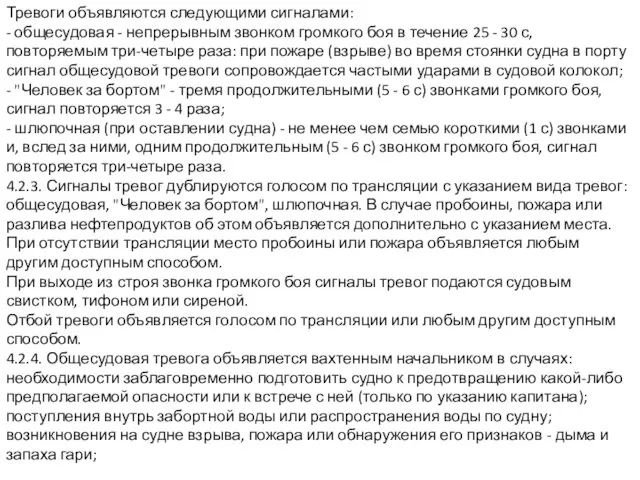 Тревоги объявляются следующими сигналами:
- общесудовая - непрерывным звонком громкого боя в течение 25 - 30 с, повторяемым три-четыре раза: при пожаре (взрыве) во время стоянки судна в порту сигнал общесудовой тревоги сопровождается частыми ударами в судовой колокол;
- "Человек за бортом" - тремя продолжительными (5 - 6 с) звонками громкого боя, сигнал повторяется 3 - 4 раза;
- шлюпочная (при оставлении судна) - не менее чем семью короткими (1 с) звонками и, вслед за ними, одним продолжительным (5 - 6 с) звонком громкого боя, сигнал повторяется три-четыре раза.
4.2.3. Сигналы тревог дублируются голосом по трансляции с указанием вида тревог: общесудовая, "Человек за бортом", шлюпочная. В случае пробоины, пожара или разлива нефтепродуктов об этом объявляется дополнительно с указанием места.
При отсутствии трансляции место пробоины или пожара объявляется любым другим доступным способом.
При выходе из строя звонка громкого боя сигналы тревог подаются судовым свистком, тифоном или сиреной.
Отбой тревоги объявляется голосом по трансляции или любым другим доступным способом.
4.2.4. Общесудовая тревога объявляется вахтенным начальником в случаях: необходимости заблаговременно подготовить судно к предотвращению какой-либо предполагаемой опасности или к встрече с ней (только по указанию капитана); поступления внутрь забортной воды или распространения воды по судну; возникновения на судне взрыва, пожара или обнаружения его признаков - дыма и запаха гари;